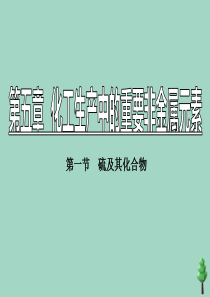 第五章　化工生产中的重要非金属元素

第一节　硫及其化合物